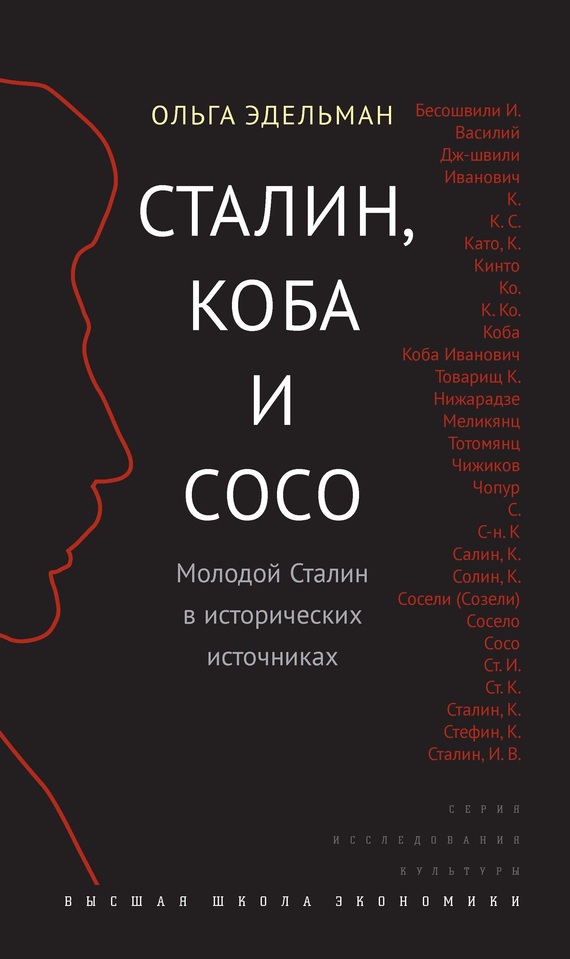 ОЛЬГА ЭДЕЛЬМАН

СТАЛИН, КОБА И СОСО

Молодой Сталин в исторических источниках

Бесошвили И.
Василий
Дж-швили
Иванович
К.
К. С.
Като, К.
Кинто
Ко.
К. Ко.
Коба
Коба Иванович
Товарищ К.
Нижарадзе
Меликянц
Тотомянц
Чижиков
Чопур
С.
С-н. К
Салин, К.
Солин, К.
Сосели (Созели)
Сосело
Сосо
Ст. И.
Ст. К.
Сталин, К.
Стефин, К.
Сталин, И. В.

СЕРИЯ
ИССЛЕДОВАНИЯ
КУЛЬТУРЫ

ВЫСШАЯ ШКОЛА ЭКОНОМИКИ